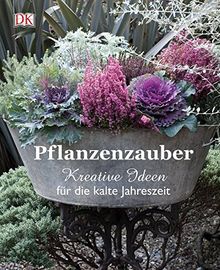 DK

Pflanzenzauber

Kreative Ideen
für die kalte Jahreszeit